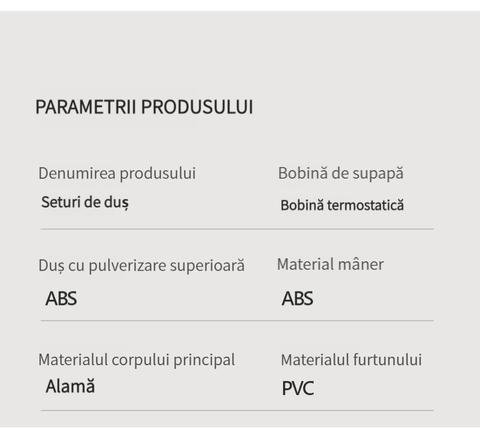 PARAMETRII PRODUSULUI

Denumirea produsului
Seturi de duș

Bobină de supapă
Bobină termostatică

Duș cu pulverizare superioară
ABS

Material mâner
ABS

Materialul corpului principal
Alamă

Materialul furtunului
PVC